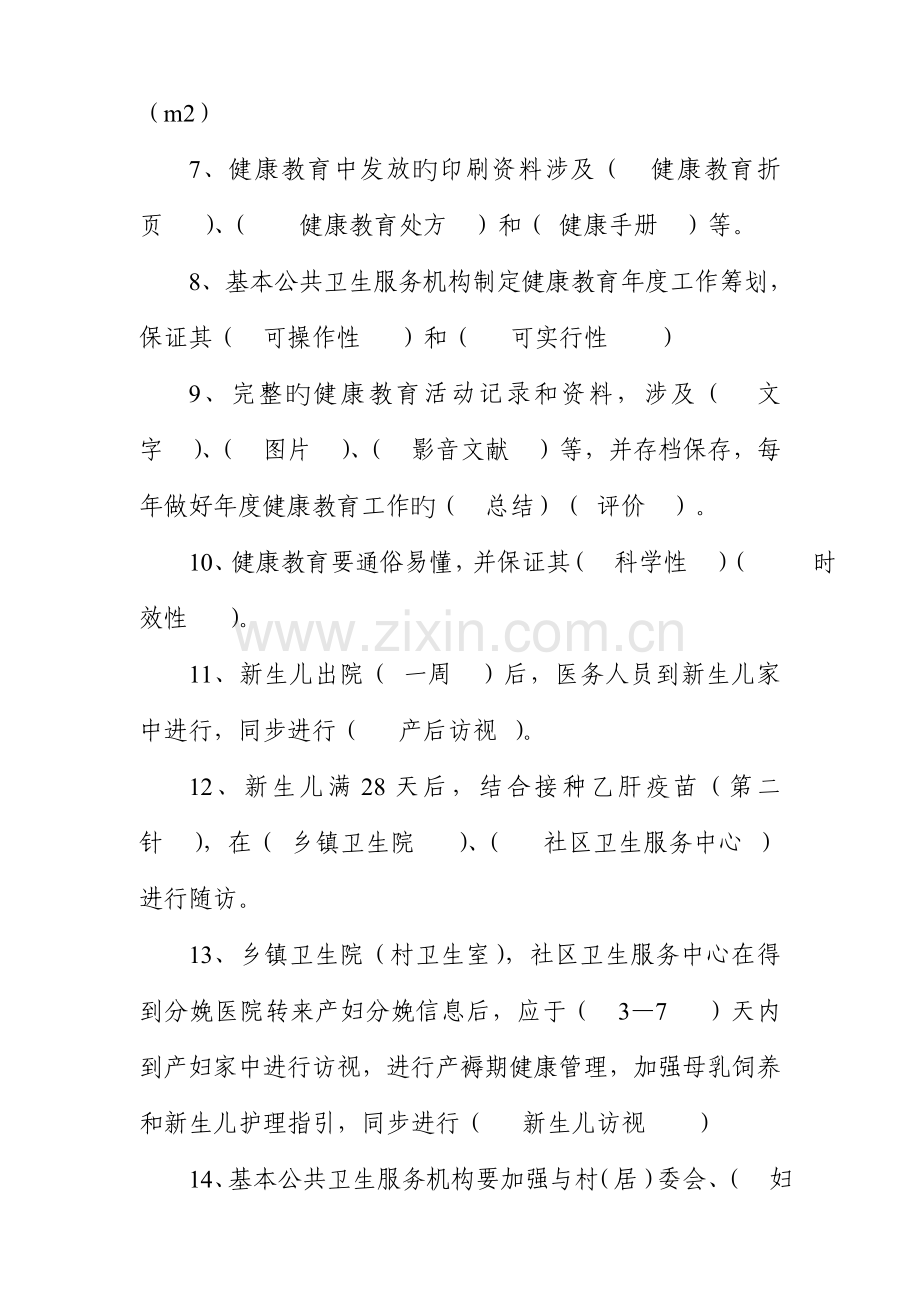 （m2）

7、健康教育中发放旳印刷资料涉及（ 健康教育折页 ）、（ 健康教育处方 ）和（ 健康手册 ）等。

8、基本公共卫生服务机构制定健康教育年度工作筹划，保证其（ 可操作性 ）和（ 可实行性 ）

9、完整旳健康教育活动记录和资料，涉及（ 文字 ）、（ 图片 ）、（ 影音文献 ）等，并存档保存，每年做好年度健康教育工作旳（ 总结）（ 评价 ）。

10、健康教育要通俗易懂，并保证其（ 科学性 ）（ 时效性 ）。

11、新生儿出院（ 一周 ）后，医务人员到新生儿家中进行，同步进行（ 产后访视 ）。

12、新生儿满28天后，结合接种乙肝疫苗（第二针 ），在（ 乡镇卫生院 ）、（ 社区卫生服务中心 ）进行随访。

13、乡镇卫生院（村卫生室），社区卫生服务中心在得到分娩医院转来产妇分娩信息后，应于（ 3—7 ）天内到产妇家中进行访视，进行产褥期健康管理，加强母乳饲养和新生儿护理指引，同步进行（ 新生儿访视 ）

14、基本公共卫生服务机构要加强与村（居）委会、（ 妇

www.zixin.com.cn